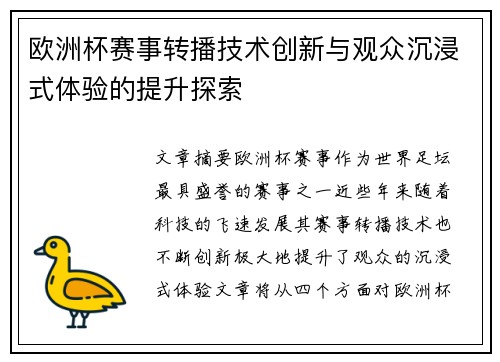 欧洲杯赛事转播技术创新与观众沉浸式体验的提升探索

文章摘要欧洲杯赛事作为世界足坛最具盛誉的赛事之一近些年来随着科技的飞速发展其赛事转播技术也不断创新极大地提升了观众的沉浸式体验文章将从四个方面对欧洲杯